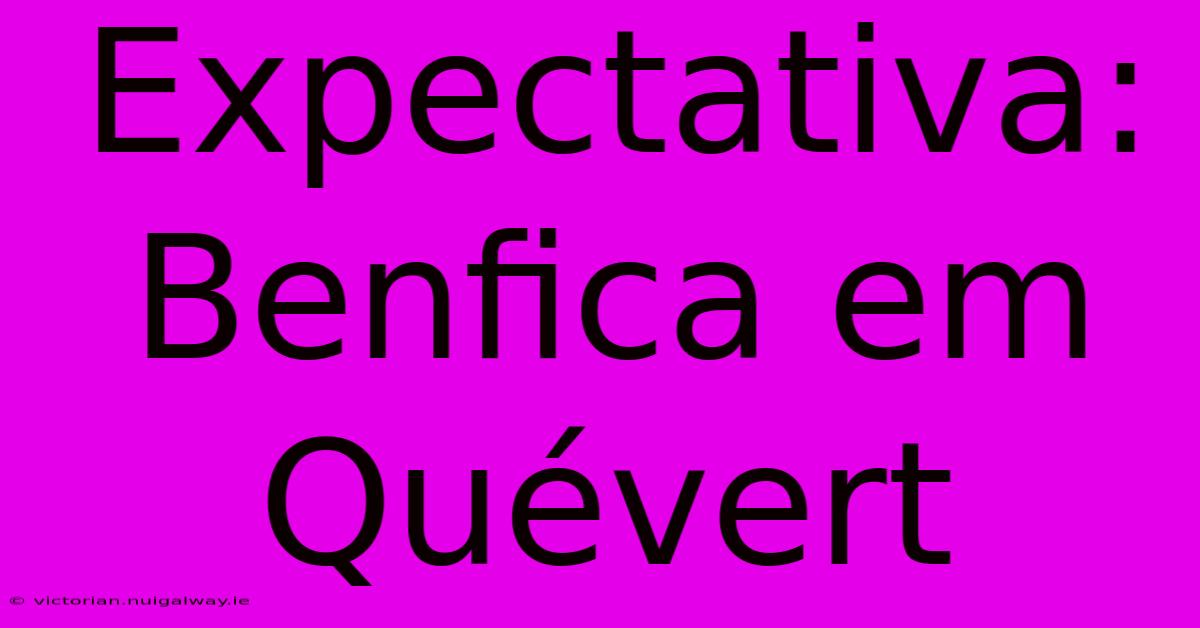 Expectativa: Benfica em Quévert

© victorian.nuigalway.ie